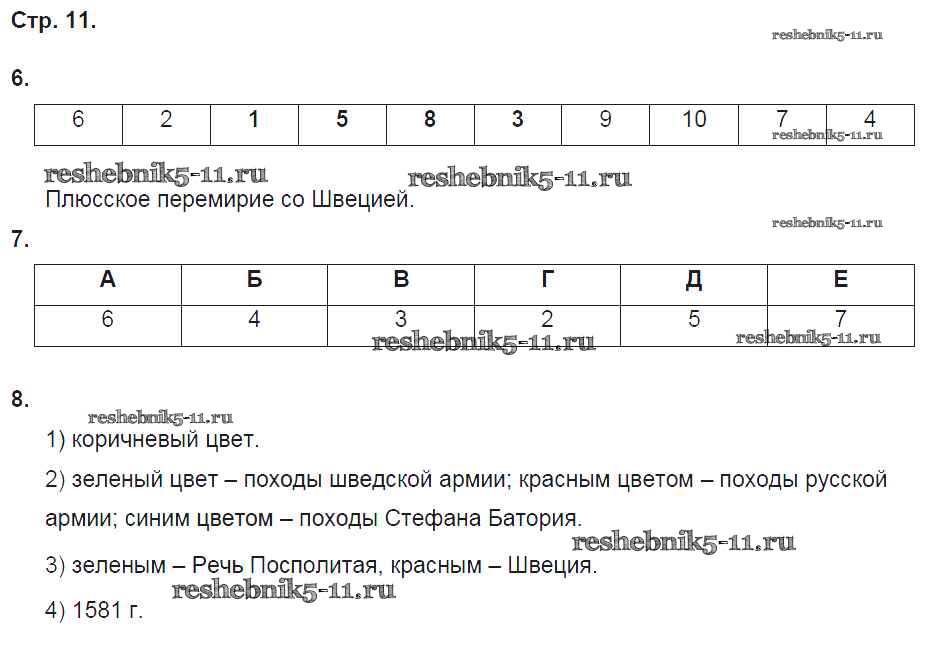 Стр. 11.

reshebnik5-11.ru

6.

| 6 | 2 | 1 | 5 | 8 | 3 | 9 | 10 | 7 | 4 |
|---|---|---|---|---|---|---|---|---|---|

reshebnik5-11.ru

reshebnik5-11.ru reshebnik5-11.ru

Плюсское перемирие со Швецией.

reshebnik5-11.ru

7.

| А | Б | В | Г | Д | Е |
|---|---|---|---|---|---|
| 6 | 4 | 3 | 2 | 5 | 7 |

reshebnik5-11.ru reshebnik5-11.ru

8.

reshebnik5-11.ru

1) коричневый цвет.

2) зеленый цвет – походы шведской армии; красным цветом – походы русской армии; синим цветом – походы Стефана Батория.

reshebnik5-11.ru

3) зеленым – Речь Посполитая, красным – Швеция.

reshebnik5-11.ru

4) 1581 г.